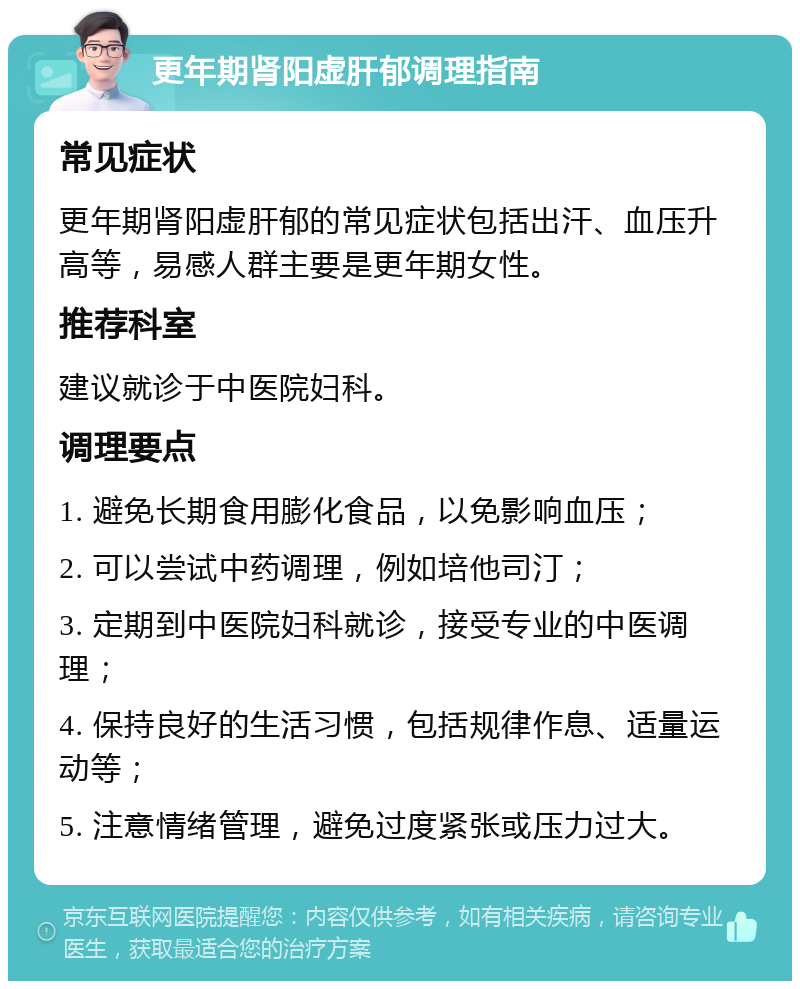 更年期肾阳虚肝郁调理指南

常见症状

更年期肾阳虚肝郁的常见症状包括出汗、血压升高等，易感人群主要是更年期女性。

推荐科室

建议就诊于中医院妇科。

调理要点

1. 避免长期食用膨化食品，以免影响血压；

2. 可以尝试中药调理，例如培他司汀；

3. 定期到中医院妇科就诊，接受专业的中医调理；

4. 保持良好的生活习惯，包括规律作息、适量运动等；

5. 注意情绪管理，避免过度紧张或压力过大。

京东互联网医院提醒您：内容仅供参考，如有相关疾病，请咨询专业医生，获取最适合您的治疗方案